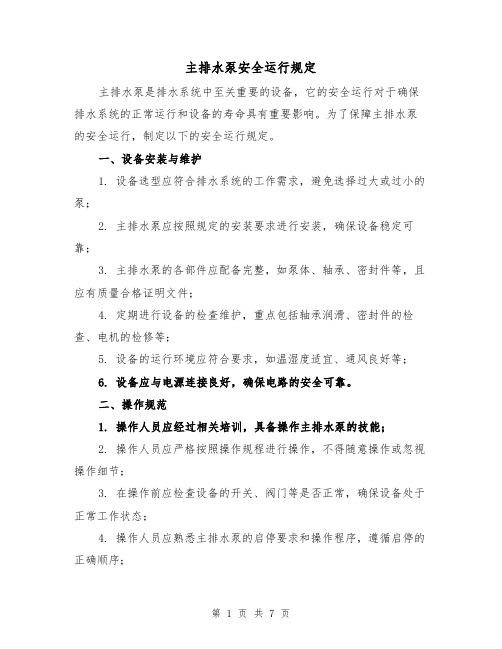 主排水泵安全运行规定

主排水泵是排水系统中至关重要的设备，它的安全运行对于确保排水系统的正常运行和设备的寿命具有重要影响。为了保障主排水泵的安全运行，制定以下的安全运行规定。

一、设备安装与维护

1. 设备选型应符合排水系统的工作需求，避免选择过大或过小的泵；

2. 主排水泵应按照规定的安装要求进行安装，确保设备稳定可靠；

3. 主排水泵的各部件应配备完整，如泵体、轴承、密封件等，且应有质量合格证明文件；

4. 定期进行设备的检查维护，重点包括轴承润滑、密封件的检查、电机的检修等；

5. 设备的运行环境应符合要求，如温湿度适宜、通风良好等；

6. 设备应与电源连接良好，确保电路的安全可靠。

二、操作规范

1. 操作人员应经过相关培训，具备操作主排水泵的技能；

2. 操作人员应严格按照操作规程进行操作，不得随意操作或忽视操作细节；

3. 在操作前应检查设备的开关、阀门等是否正常，确保设备处于正常工作状态；

4. 操作人员应熟悉主排水泵的启停要求和操作程序，遵循启停的正确顺序；

第 1 页 共 7 页